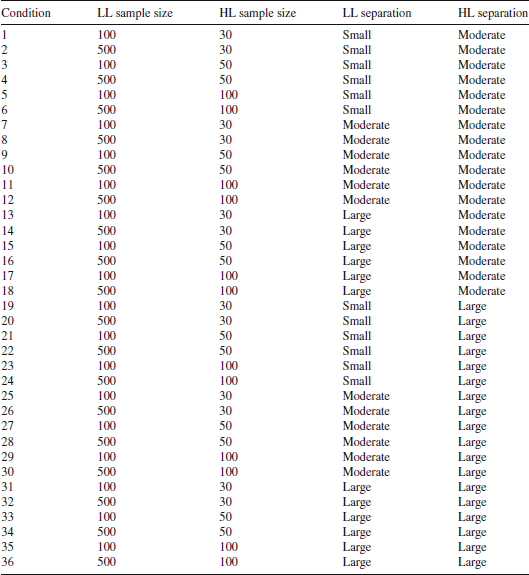 | Condition | LL sample size | HL sample size | LL separation | HL separation |
|---|---|---|---|---|
| 1 | 100 | 30 | Small | Moderate |
| 2 | 500 | 30 | Small | Moderate |
| 3 | 100 | 50 | Small | Moderate |
| 4 | 500 | 50 | Small | Moderate |
| 5 | 100 | 100 | Small | Moderate |
| 6 | 500 | 100 | Small | Moderate |
| 7 | 100 | 30 | Moderate | Moderate |
| 8 | 500 | 30 | Moderate | Moderate |
| 9 | 100 | 50 | Moderate | Moderate |
| 10 | 500 | 50 | Moderate | Moderate |
| 11 | 100 | 100 | Moderate | Moderate |
| 12 | 500 | 100 | Moderate | Moderate |
| 13 | 100 | 30 | Large | Moderate |
| 14 | 500 | 30 | Large | Moderate |
| 15 | 100 | 50 | Large | Moderate |
| 16 | 500 | 50 | Large | Moderate |
| 17 | 100 | 100 | Large | Moderate |
| 18 | 500 | 100 | Large | Moderate |
| 19 | 100 | 30 | Small | Large |
| 20 | 500 | 30 | Small | Large |
| 21 | 100 | 50 | Small | Large |
| 22 | 500 | 50 | Small | Large |
| 23 | 100 | 100 | Small | Large |
| 24 | 500 | 100 | Small | Large |
| 25 | 100 | 30 | Moderate | Large |
| 26 | 500 | 30 | Moderate | Large |
| 27 | 100 | 50 | Moderate | Large |
| 28 | 500 | 50 | Moderate | Large |
| 29 | 100 | 100 | Moderate | Large |
| 30 | 500 | 100 | Moderate | Large |
| 31 | 100 | 30 | Large | Large |
| 32 | 500 | 30 | Large | Large |
| 33 | 100 | 50 | Large | Large |
| 34 | 500 | 50 | Large | Large |
| 35 | 100 | 100 | Large | Large |
| 36 | 500 | 100 | Large | Large |